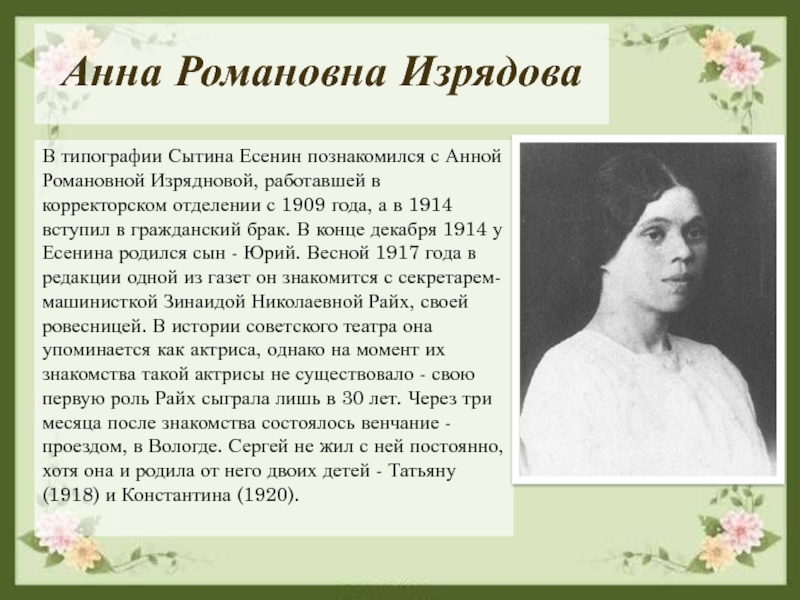 Анна Романовна Изрядова

В типографии Сытина Есенин познакомился с Анной Романовной Изрядновой, работавшей в корректорском отделении с 1909 года, а в 1914 вступил в гражданский брак. В конце декабря 1914 у Есенина родился сын - Юрий. Весной 1917 года в редакции одной из газет он знакомится с секретарем-машинисткой Зинаидой Николаевной Райх, своей ровесницей. В истории советского театра она упоминается как актриса, однако на момент их знакомства такой актрисы не существовало - свою первую роль Райх сыграла лишь в 30 лет. Через три месяца после знакомства состоялось венчание - проездом, в Вологде. Сергей не жил с ней постоянно, хотя она и родила от него двоих детей - Татьяну (1918) и Константина (1920).